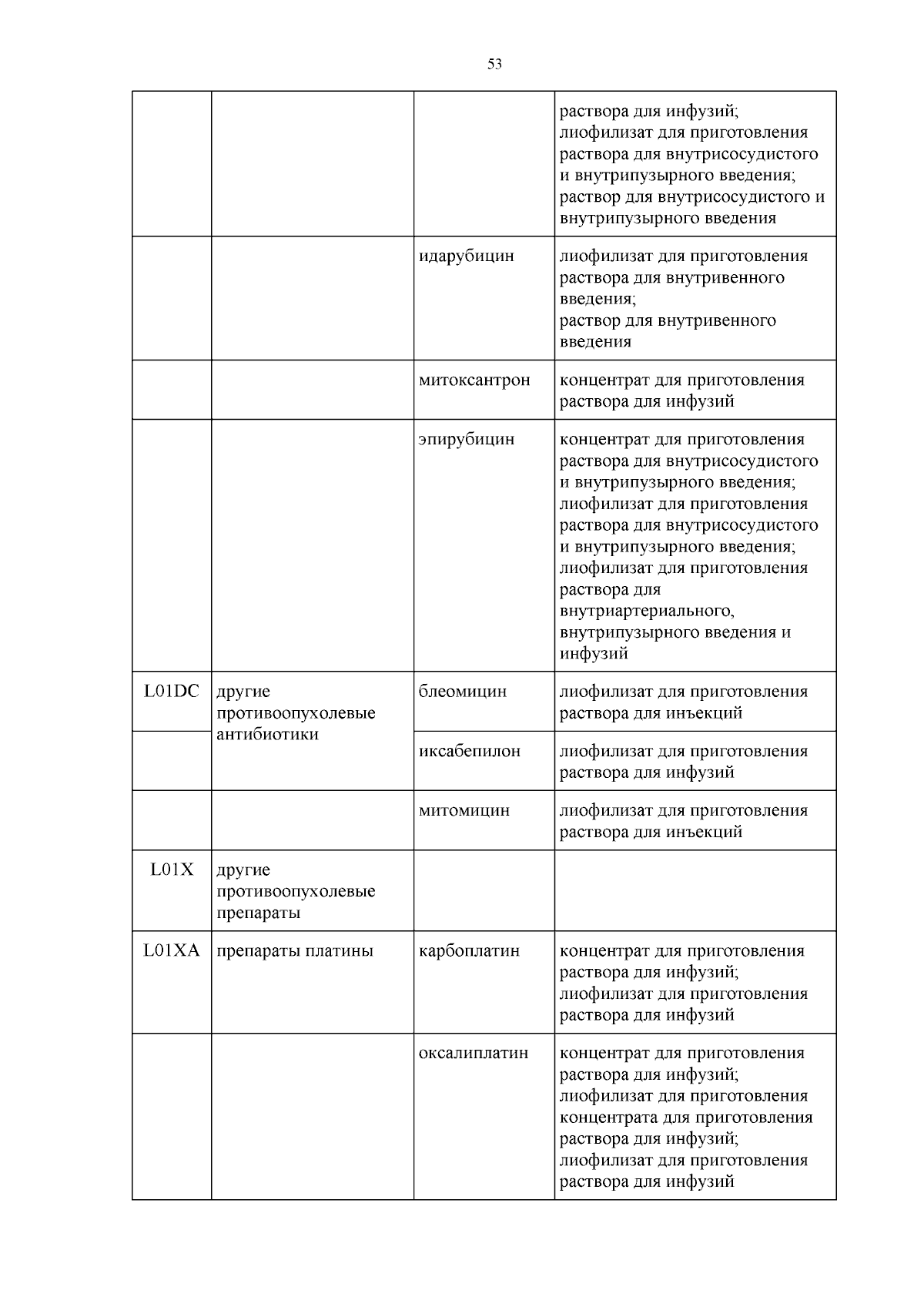 53

| | | | |
|---|---|---|---|
| | | | раствора для инфузий; лиофилизат для приготовления раствора для внутрисосудистого и внутрипузырного введения; раствор для внутрисосудистого и внутрипузырного введения |
| | | идарубицин | лиофилизат для приготовления раствора для внутривенного введения; раствор для внутривенного введения |
| | | митоксантрон | концентрат для приготовления раствора для инфузий |
| | | эпирубицин | концентрат для приготовления раствора для внутрисосудистого и внутрипузырного введения; лиофилизат для приготовления раствора для внутрисосудистого и внутрипузырного введения; лиофилизат для приготовления раствора для внутриартериального, внутрипузырного введения и инфузий |
| L01DC | другие противоопухолевые антибиотики | блеомицин | лиофилизат для приготовления раствора для инъекций |
| | | иксабепилон | лиофилизат для приготовления раствора для инфузий |
| | | митомицин | лиофилизат для приготовления раствора для инъекций |
| L01X | другие противоопухолевые препараты | | |
| L01XA | препараты платины | карбоплатин | концентрат для приготовления раствора для инфузий; лиофилизат для приготовления раствора для инфузий |
| | | оксалиплатин | концентрат для приготовления раствора для инфузий; лиофилизат для приготовления концентрата для приготовления раствора для инфузий; лиофилизат для приготовления раствора для инфузий |